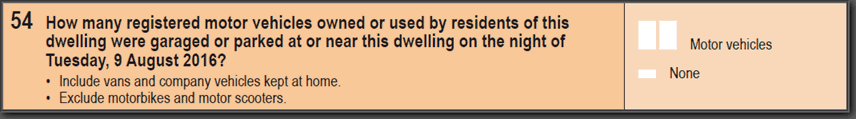 54 How many registered motor vehicles owned or used by residents of this dwelling were garaged or parked at or near this dwelling on the night of Tuesday, 9 August 2016?

• Include vans and company vehicles kept at home.
• Exclude motorbikes and motor scooters.

Motor vehicles

None